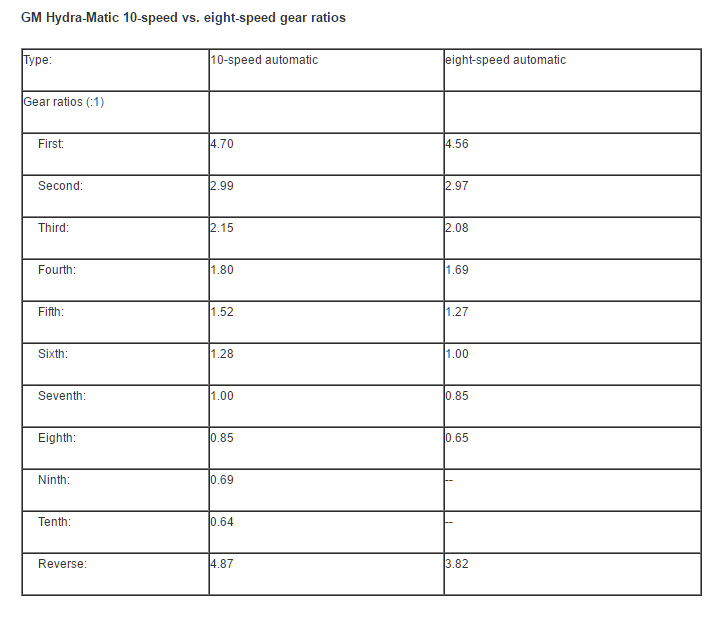 GM Hydra-Matic 10-speed vs. eight-speed gear ratios

| Type: | 10-speed automatic | eight-speed automatic |
|---|---|---|
| Gear ratios (:1) | | |
| First: | 4.70 | 4.56 |
| Second: | 2.99 | 2.97 |
| Third: | 2.15 | 2.08 |
| Fourth: | 1.80 | 1.69 |
| Fifth: | 1.52 | 1.27 |
| Sixth: | 1.28 | 1.00 |
| Seventh: | 1.00 | 0.85 |
| Eighth: | 0.85 | 0.65 |
| Ninth: | 0.69 | -- |
| Tenth: | 0.64 | -- |
| Reverse: | 4.87 | 3.82 |